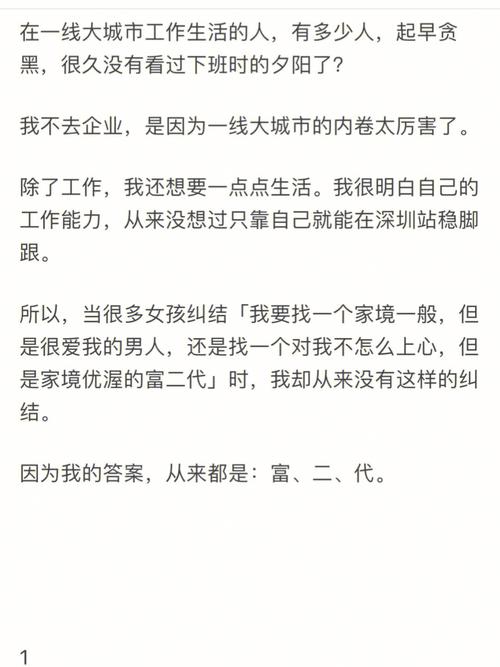 在一线大城市工作生活的人，有多少人，起早贪黑，很久没有看过下班时的夕阳了？

我不去企业，是因为一线大城市的内卷太厉害了。

除了工作，我还想要一点点生活。我很明白自己的工作能力，从来没想过只靠自己就能在深圳站稳脚跟。

所以，当很多女孩纠结「我要找一个家境一般，但是很爱我的男人，还是找一个对我不怎么上心，但是家境优渥的富二代」时，我却从来没有这样的纠结。

因为我的答案，从来都是：富、二、代。

1